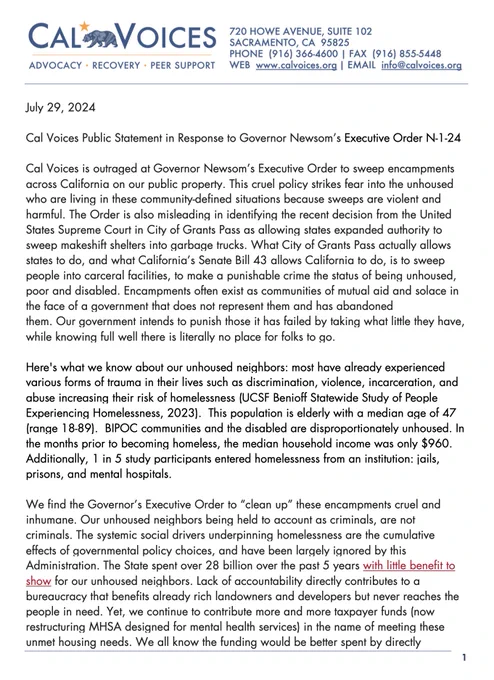 CAL VOICES
ADVOCACY · RECOVERY · PEER SUPPORT

720 HOWE AVENUE, SUITE 102
SACRAMENTO, CA 95825
PHONE (916) 366-4600 | FAX (916) 855-5448
WEB www.calvoices.org | EMAIL info@calvoices.org

July 29, 2024

Cal Voices Public Statement in Response to Governor Newsom's Executive Order N-1-24

Cal Voices is outraged at Governor Newsom's Executive Order to sweep encampments across California on our public property. This cruel policy strikes fear into the unhoused who are living in these community-defined situations because sweeps are violent and harmful. The Order is also misleading in identifying the recent decision from the United States Supreme Court in City of Grants Pass as allowing states expanded authority to sweep makeshift shelters into garbage trucks. What City of Grants Pass actually allows states to do, and what California's Senate Bill 43 allows California to do, is to sweep people into carceral facilities, to make a punishable crime the status of being unhoused, poor and disabled. Encampments often exist as communities of mutual aid and solace in the face of a government that does not represent them and has abandoned them. Our government intends to punish those it has failed by taking what little they have, while knowing full well there is literally no place for folks to go.

Here's what we know about our unhoused neighbors: most have already experienced various forms of trauma in their lives such as discrimination, violence, incarceration, and abuse increasing their risk of homelessness (UCSF Benioff Statewide Study of People Experiencing Homelessness, 2023). This population is elderly with a median age of 47 (range 18-89). BIPOC communities and the disabled are disproportionately unhoused. In the months prior to becoming homeless, the median household income was only $960. Additionally, 1 in 5 study participants entered homelessness from an institution: jails, prisons, and mental hospitals.

We find the Governor's Executive Order to "clean up" these encampments cruel and inhumane. Our unhoused neighbors being held to account as criminals, are not criminals. The systemic social drivers underpinning homelessness are the cumulative effects of governmental policy choices, and have been largely ignored by this Administration. The State spent over 28 billion over the past 5 years with little benefit to show for our unhoused neighbors. Lack of accountability directly contributes to a bureaucracy that benefits already rich landowners and developers but never reaches the people in need. Yet, we continue to contribute more and more taxpayer funds (now restructuring MHSA designed for mental health services) in the name of meeting these unmet housing needs. We all know the funding would be better spent by directly

1